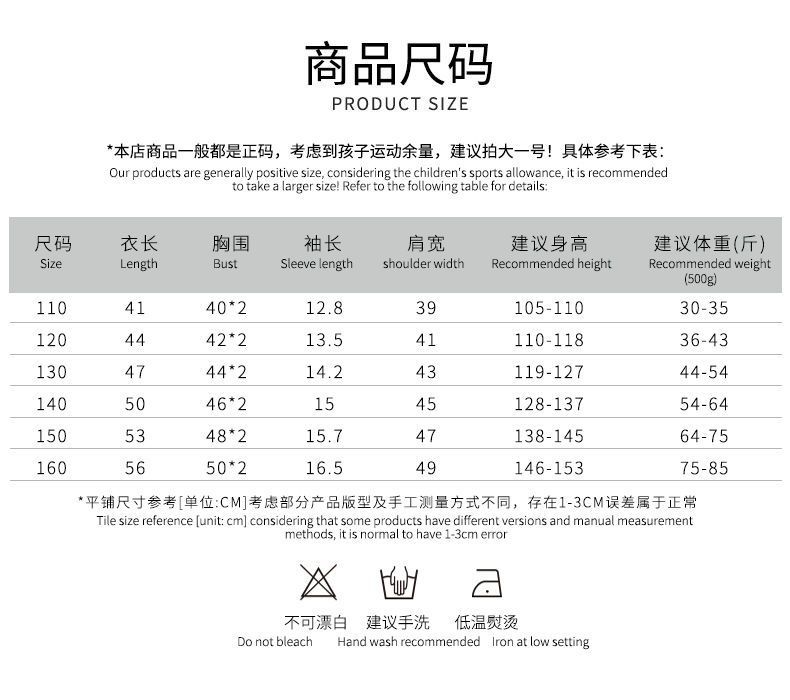 商品尺码
PRODUCT SIZE

*本店商品一般都是正码，考虑到孩子运动余量，建议拍大一号！具体参考下表：
Our products are generally positive size, considering the children's sports allowance, it is recommended to take a larger size! Refer to the following table for details:

| 尺码 Size | 衣长 Length | 胸围 Bust | 袖长 Sleeve length | 肩宽 shoulder width | 建议身高 Recommended height | 建议体重(斤) Recommended weight (500g) |
|---|---|---|---|---|---|---|
| 110 | 41 | 40*2 | 12.8 | 39 | 105-110 | 30-35 |
| 120 | 44 | 42*2 | 13.5 | 41 | 110-118 | 36-43 |
| 130 | 47 | 44*2 | 14.2 | 43 | 119-127 | 44-54 |
| 140 | 50 | 46*2 | 15 | 45 | 128-137 | 54-64 |
| 150 | 53 | 48*2 | 15.7 | 47 | 138-145 | 64-75 |
| 160 | 56 | 50*2 | 16.5 | 49 | 146-153 | 75-85 |

*平铺尺寸参考[单位:CM]考虑部分产品版型及手工测量方式不同，存在1-3CM误差属于正常
Tile size reference [unit: cm] considering that some products have different versions and manual measurement methods, it is normal to have 1-3cm error

不可漂白
Do not bleach

建议手洗
Hand wash recommended

低温熨烫
Iron at low setting